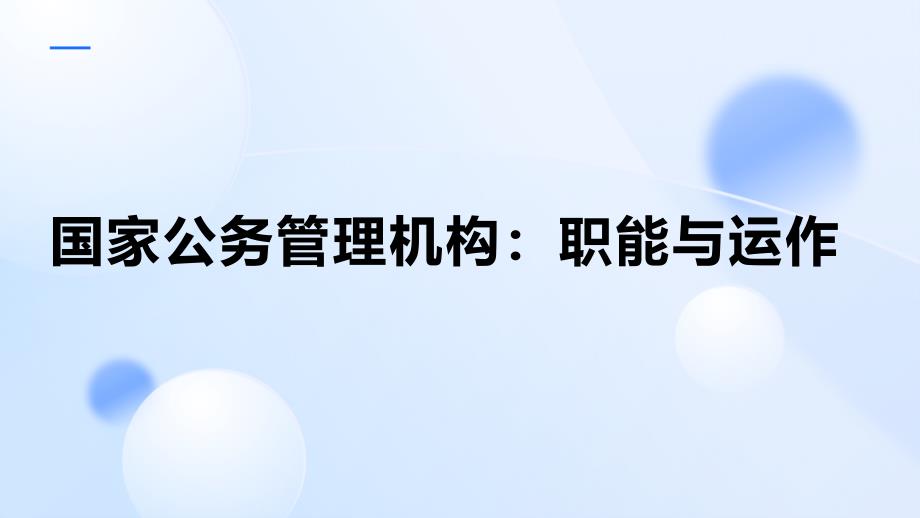 国家公务管理机构：职能与运作